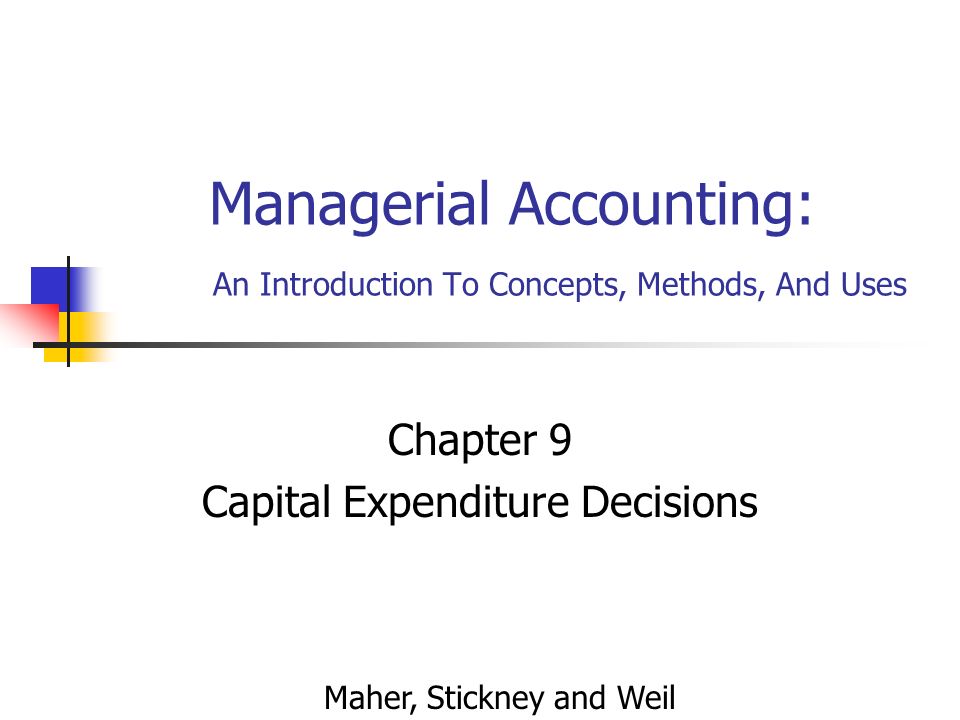 Managerial Accounting:

An Introduction To Concepts, Methods, And Uses

Chapter 9
Capital Expenditure Decisions

Maher, Stickney and Weil